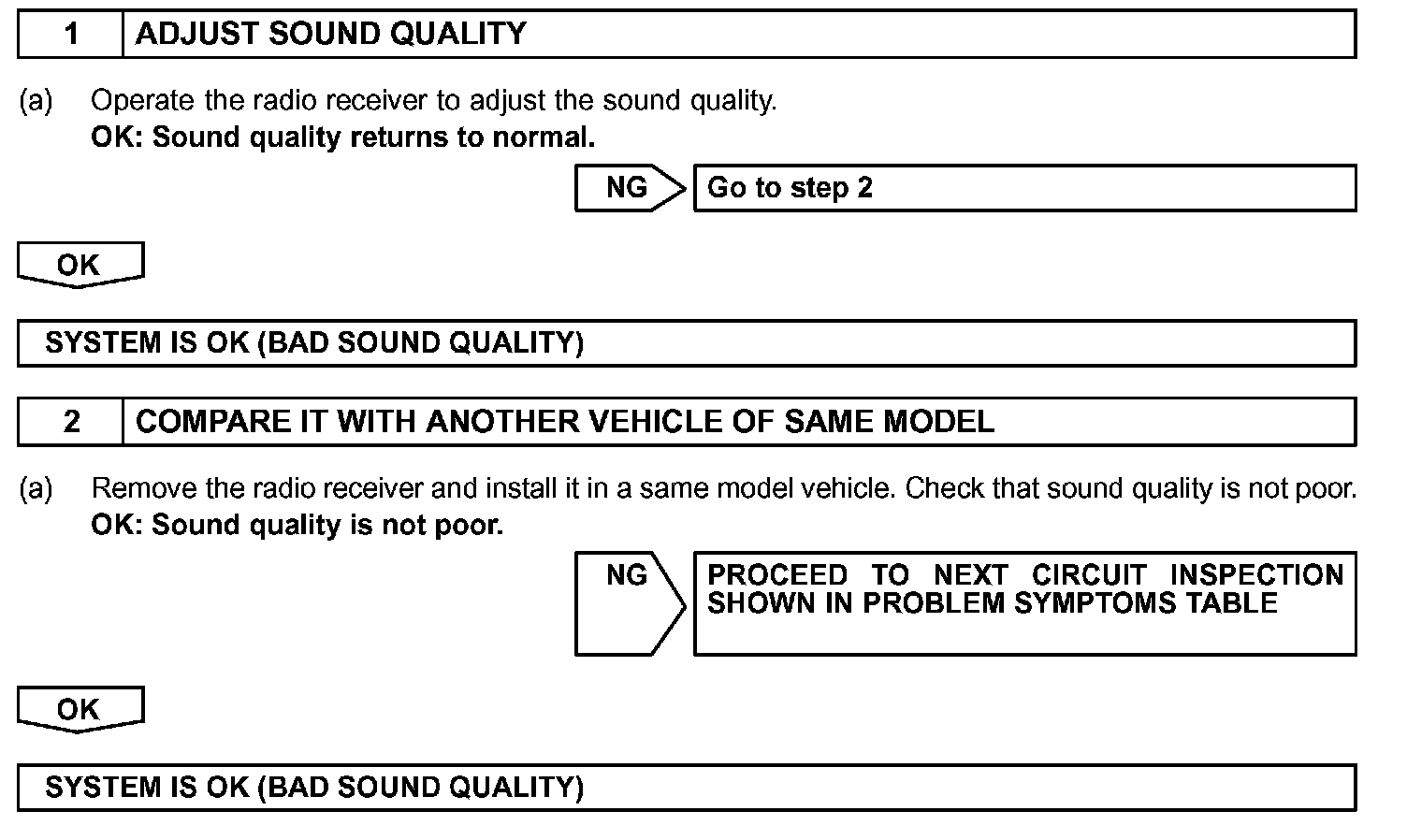 1 ADJUST SOUND QUALITY

(a) Operate the radio receiver to adjust the sound quality.
OK: Sound quality returns to normal.

NG Go to step 2

OK

SYSTEM IS OK (BAD SOUND QUALITY)

2 COMPARE IT WITH ANOTHER VEHICLE OF SAME MODEL

(a) Remove the radio receiver and install it in a same model vehicle. Check that sound quality is not poor.
OK: Sound quality is not poor.

NG PROCEED TO NEXT CIRCUIT INSPECTION SHOWN IN PROBLEM SYMPTOMS TABLE

OK

SYSTEM IS OK (BAD SOUND QUALITY)